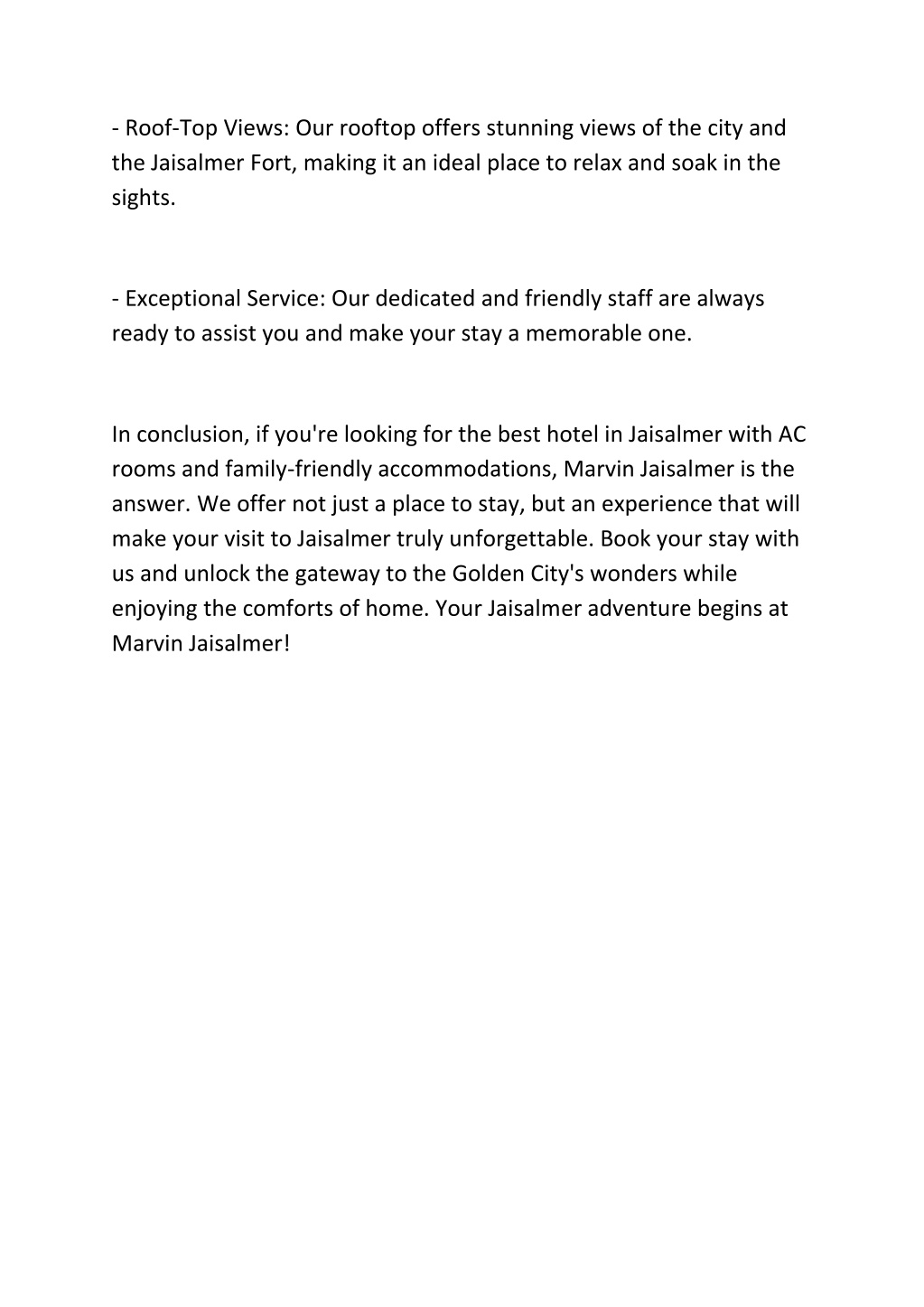 - Roof-Top Views: Our rooftop offers stunning views of the city and the Jaisalmer Fort, making it an ideal place to relax and soak in the sights.

- Exceptional Service: Our dedicated and friendly staff are always ready to assist you and make your stay a memorable one.

In conclusion, if you're looking for the best hotel in Jaisalmer with AC rooms and family-friendly accommodations, Marvin Jaisalmer is the answer. We offer not just a place to stay, but an experience that will make your visit to Jaisalmer truly unforgettable. Book your stay with us and unlock the gateway to the Golden City's wonders while enjoying the comforts of home. Your Jaisalmer adventure begins at Marvin Jaisalmer!